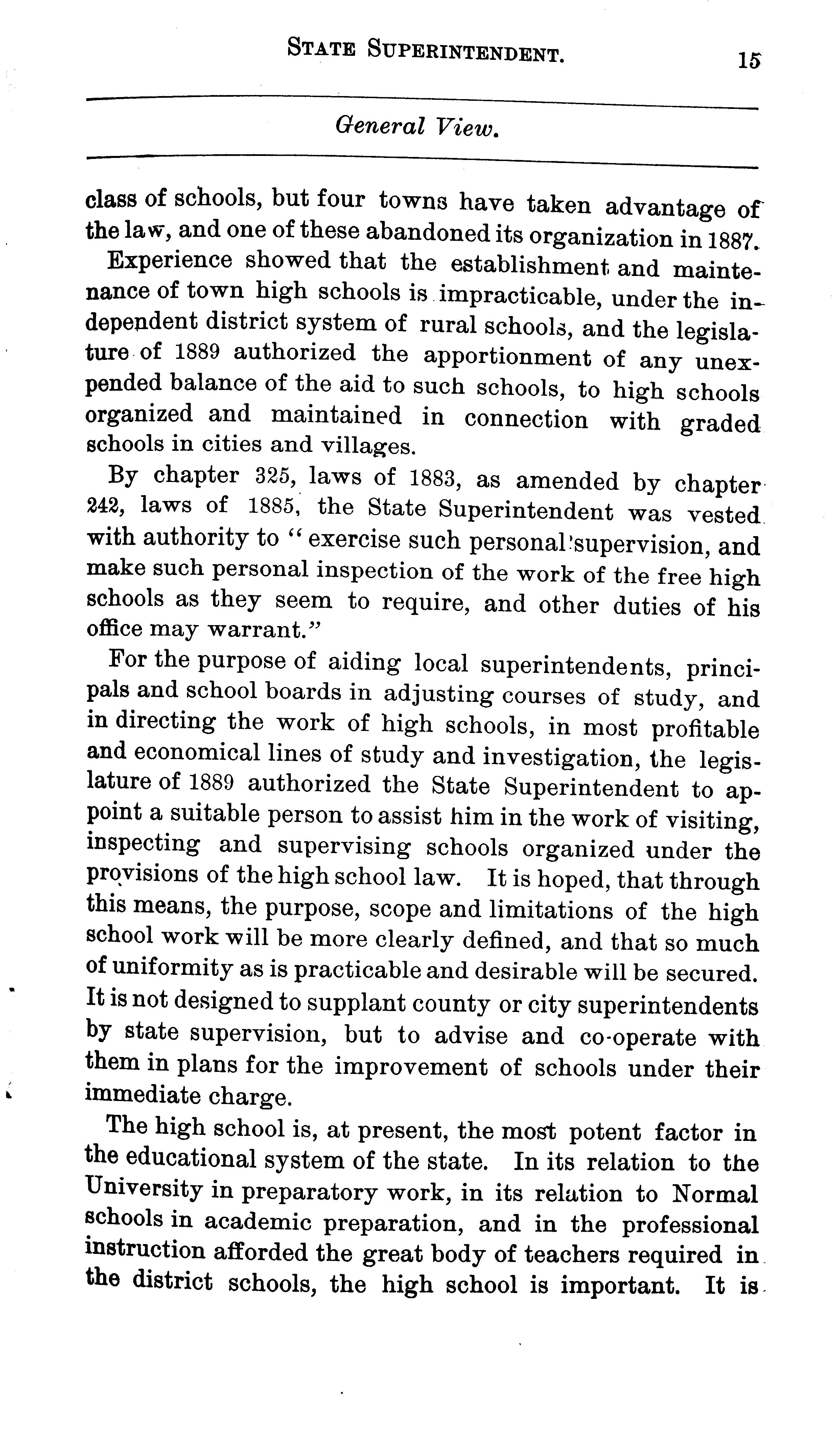 STATE SUPERINTENDENT. 15

General View.

class of schools, but four towns have taken advantage of the law, and one of these abandoned its organization in 1887.

Experience showed that the establishment and maintenance of town high schools is impracticable, under the independent district system of rural schools, and the legislature of 1889 authorized the apportionment of any unexpended balance of the aid to such schools, to high schools organized and maintained in connection with graded schools in cities and villages.

By chapter 325, laws of 1883, as amended by chapter 242, laws of 1885, the State Superintendent was vested with authority to "exercise such personal supervision, and make such personal inspection of the work of the free high schools as they seem to require, and other duties of his office may warrant."

For the purpose of aiding local superintendents, principals and school boards in adjusting courses of study, and in directing the work of high schools, in most profitable and economical lines of study and investigation, the legislature of 1889 authorized the State Superintendent to appoint a suitable person to assist him in the work of visiting, inspecting and supervising schools organized under the provisions of the high school law. It is hoped, that through this means, the purpose, scope and limitations of the high school work will be more clearly defined, and that so much of uniformity as is practicable and desirable will be secured. It is not designed to supplant county or city superintendents by state supervision, but to advise and co-operate with them in plans for the improvement of schools under their immediate charge.

The high school is, at present, the most potent factor in the educational system of the state. In its relation to the University in preparatory work, in its relation to Normal schools in academic preparation, and in the professional instruction afforded the great body of teachers required in the district schools, the high school is important. It is